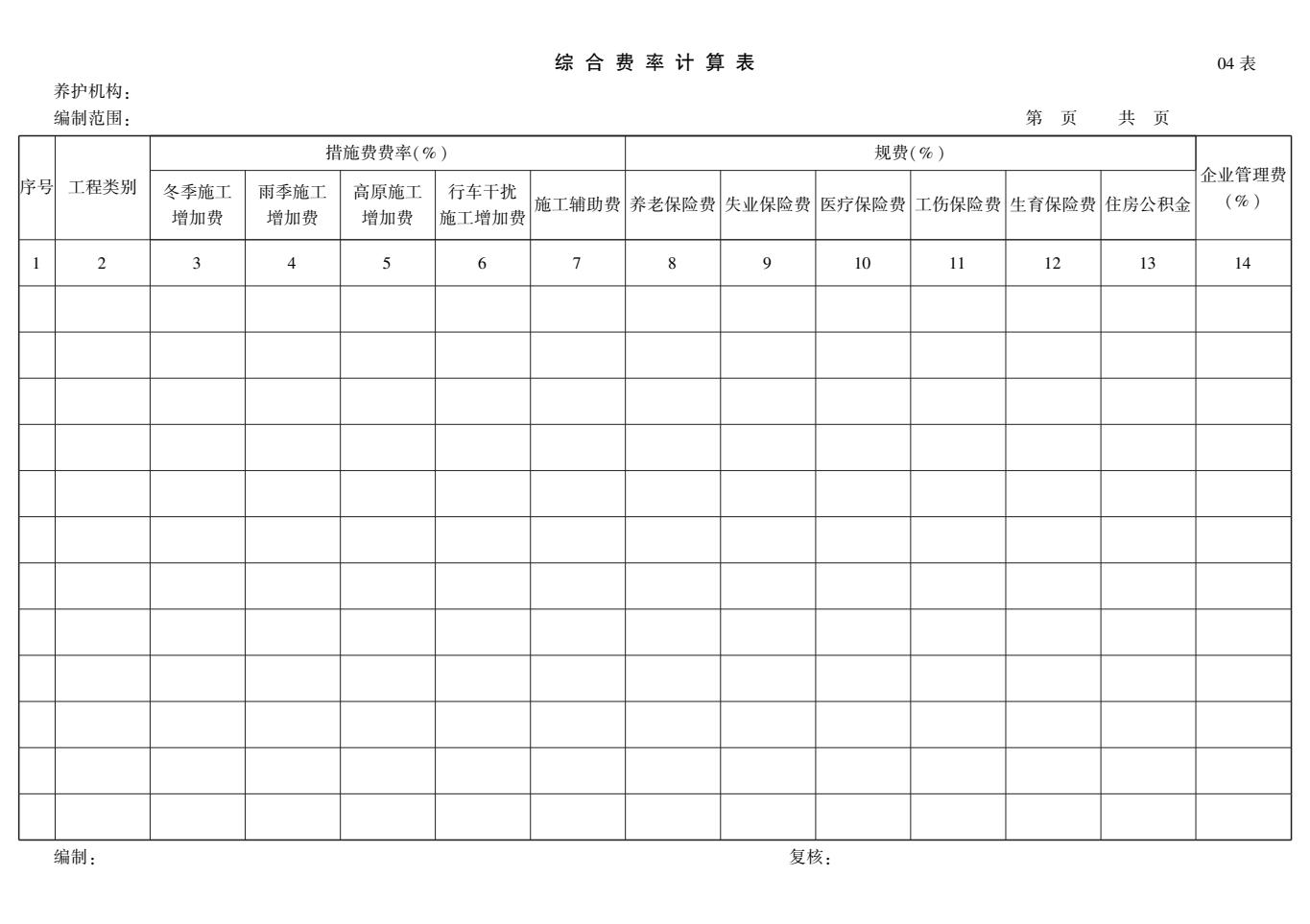 综合费率计算表

04表

养护机构：

编制范围：

第 页 共 页

| 序号 | 工程类别 | 措施费费率(%) | | | | | 规费(%) | | | | | | 企业管理费(%) |
|---|---|---|---|---|---|---|---|---|---|---|---|---|---|
| | | 冬季施工增加费 | 雨季施工增加费 | 高原施工增加费 | 行车干扰施工增加费 | 施工辅助费 | 养老保险费 | 失业保险费 | 医疗保险费 | 工伤保险费 | 生育保险费 | 住房公积金 | |
| 1 | 2 | 3 | 4 | 5 | 6 | 7 | 8 | 9 | 10 | 11 | 12 | 13 | 14 |
| | | | | | | | | | | | | | |
| | | | | | | | | | | | | | |
| | | | | | | | | | | | | | |
| | | | | | | | | | | | | | |
| | | | | | | | | | | | | | |
| | | | | | | | | | | | | | |
| | | | | | | | | | | | | | |
| | | | | | | | | | | | | | |
| | | | | | | | | | | | | | |
| | | | | | | | | | | | | | |
| | | | | | | | | | | | | | |
| | | | | | | | | | | | | | |

编制：

复核：